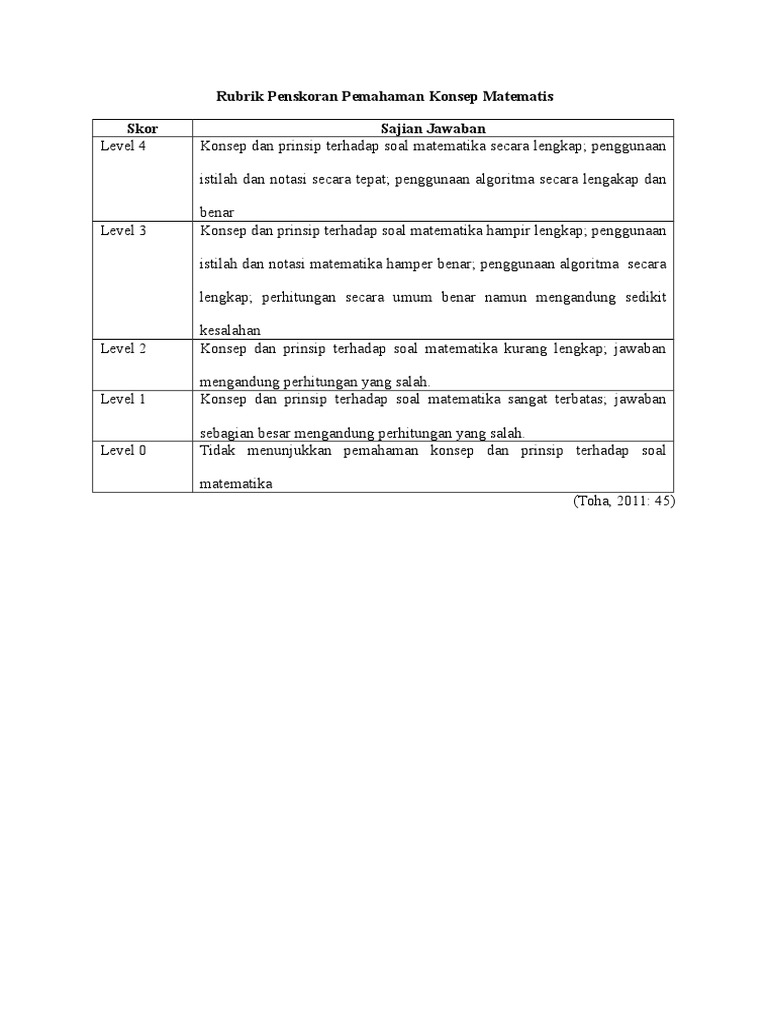 Rubrik Penskoran Pemahaman Konsep Matematis

| Skor | Sajian Jawaban |
|---|---|
| Level 4 | Konsep dan prinsip terhadap soal matematika secara lengkap; penggunaan istilah dan notasi secara tepat; penggunaan algoritma secara lengakap dan benar |
| Level 3 | Konsep dan prinsip terhadap soal matematika hampir lengkap; penggunaan istilah dan notasi matematika hamper benar; penggunaan algoritma secara lengkap; perhitungan secara umum benar namun mengandung sedikit kesalahan |
| Level 2 | Konsep dan prinsip terhadap soal matematika kurang lengkap; jawaban mengandung perhitungan yang salah. |
| Level 1 | Konsep dan prinsip terhadap soal matematika sangat terbatas; jawaban sebagian besar mengandung perhitungan yang salah. |
| Level 0 | Tidak menunjukkan pemahaman konsep dan prinsip terhadap soal matematika |

(Toha, 2011: 45)